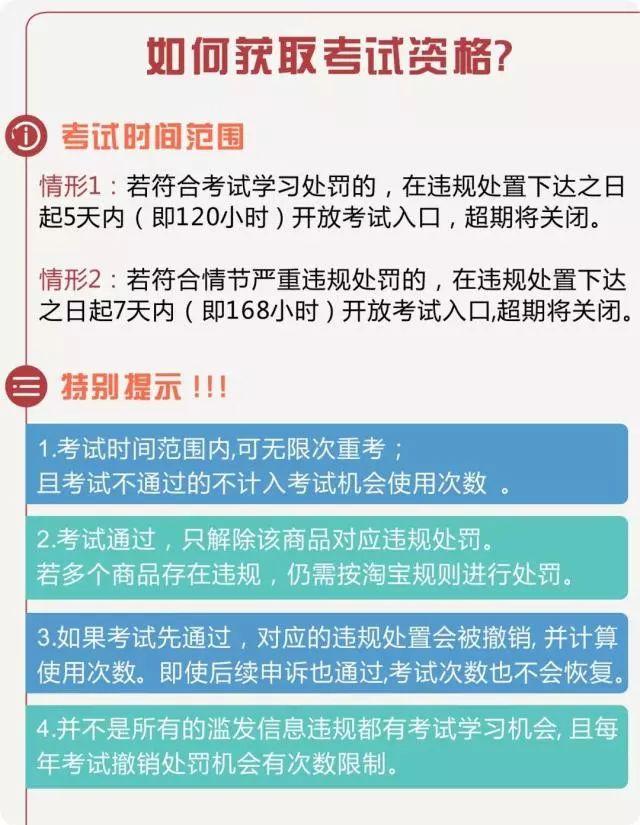 如何获取考试资格?

考试时间范围

情形1：若符合考试学习处罚的，在违规处置下达之日起5天内（即120小时）开放考试入口，超期将关闭。

情形2：若符合情节严重违规处罚的，在违规处置下达之日起7天内（即168小时）开放考试入口,超期将关闭。

特别提示 !!!

1.考试时间范围内,可无限次重考；
且考试不通过的不计入考试机会使用次数 。

2.考试通过，只解除该商品对应违规处罚。
若多个商品存在违规，仍需按淘宝规则进行处罚。

3.如果考试先通过，对应的违规处置会被撤销, 并计算使用次数。即使后续申诉也通过,考试次数也不会恢复。

4.并不是所有的滥发信息违规都有考试学习机会, 且每年考试撤销处罚机会有次数限制。